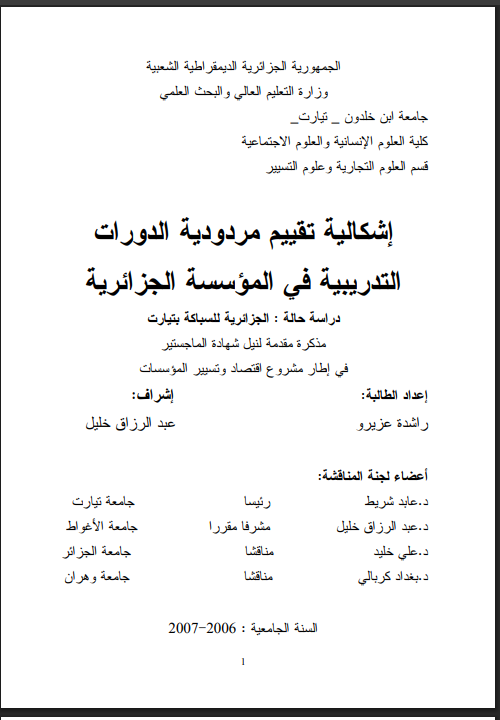 الجمهورية الجزائرية الديمقراطية الشعبية
وزارة التعليم العالي والبحث العلمي
جامعة ابن خلدون _ تيارت_
كلية العلوم الإنسانية والعلوم الاجتماعية
قسم العلوم التجارية وعلوم التسيير

إشكالية تقييم مردودية الدورات التدريبية في المؤسسة الجزائرية

دراسة حالة : الجزائرية للسباكة بتيارت
مذكرة مقدمة لنيل شهادة الماجستير
في إطار مشروع اقتصاد وتسيير المؤسسات

إعداد الطالبة:
راشدة عزيرو

إشراف:
عبد الرزاق خليل

أعضاء لجنة المناقشة:

| د.عابد شريط | رئيسا | جامعة تيارت |
|---|---|---|
| د.عبد الرزاق خليل | مشرفا مقررا | جامعة الأغواط |
| د.علي خليد | مناقشا | جامعة الجزائر |
| د.بغداد كربالي | مناقشا | جامعة وهران |

السنة الجامعية : 2006-2007

1